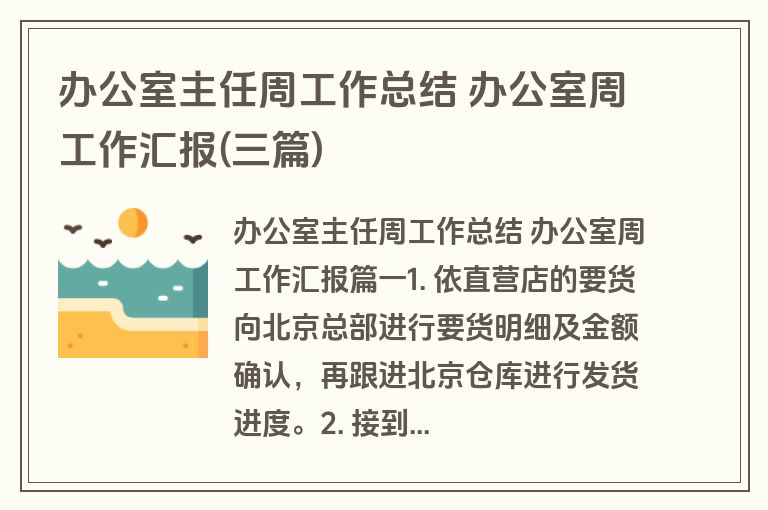 办公室主任周工作总结 办公室周工作汇报(三篇)

办公室主任周工作总结 办公室周工作汇报篇一1. 依直营店的要货向北京总部进行要货明细及金额确认，再跟进北京仓库进行发货进度。2. 接到...